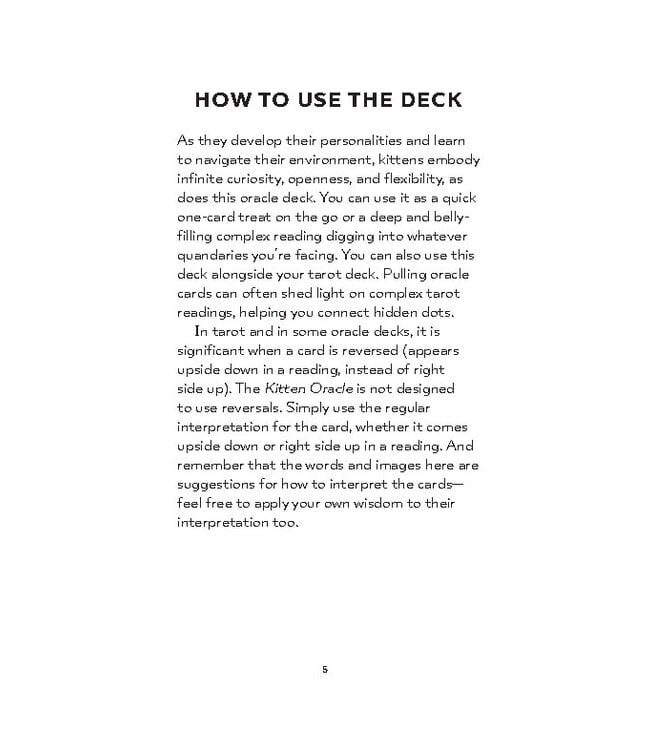 HOW TO USE THE DECK

As they develop their personalities and learn to navigate their environment, kittens embody infinite curiosity, openness, and flexibility, as does this oracle deck. You can use it as a quick one-card treat on the go or a deep and belly-filling complex reading digging into whatever quandaries you're facing. You can also use this deck alongside your tarot deck. Pulling oracle cards can often shed light on complex tarot readings, helping you connect hidden dots.

In tarot and in some oracle decks, it is significant when a card is reversed (appears upside down in a reading, instead of right side up). The Kitten Oracle is not designed to use reversals. Simply use the regular interpretation for the card, whether it comes upside down or right side up in a reading. And remember that the words and images here are suggestions for how to interpret the cards—feel free to apply your own wisdom to their interpretation too.

5